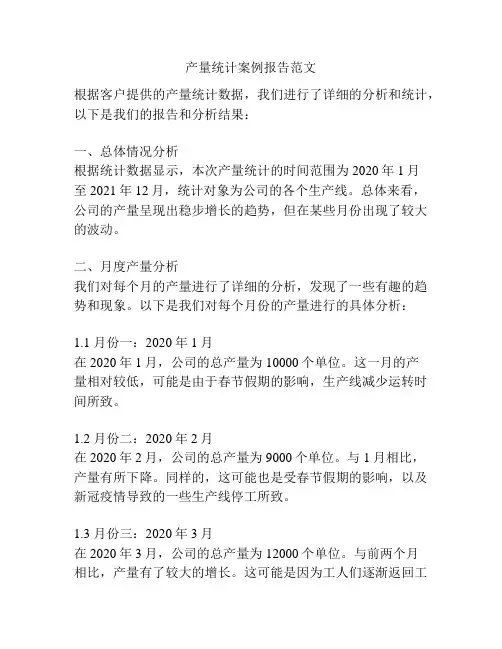 产量统计案例报告范文

根据客户提供的产量统计数据，我们进行了详细的分析和统计，以下是我们的报告和分析结果：

一、总体情况分析
根据统计数据显示，本次产量统计的时间范围为 2020 年 1 月至 2021 年 12 月，统计对象为公司的各个生产线。总体来看，公司的产量呈现出稳步增长的趋势，但在某些月份出现了较大的波动。

二、月度产量分析
我们对每个月的产量进行了详细的分析，发现了一些有趣的趋势和现象。以下是我们对每个月份的产量进行的具体分析：

1.1 月份一：2020 年 1 月
在 2020 年 1 月，公司的总产量为 10000 个单位。这一月的产量相对较低，可能是由于春节假期的影响，生产线减少运转时间所致。

1.2 月份二：2020 年 2 月
在 2020 年 2 月，公司的总产量为 9000 个单位。与 1 月相比，产量有所下降。同样的，这可能也是受春节假期的影响，以及新冠疫情导致的一些生产线停工所致。

1.3 月份三：2020 年 3 月
在 2020 年 3 月，公司的总产量为 12000 个单位。与前两个月相比，产量有了较大的增长。这可能是因为工人们逐渐返回工